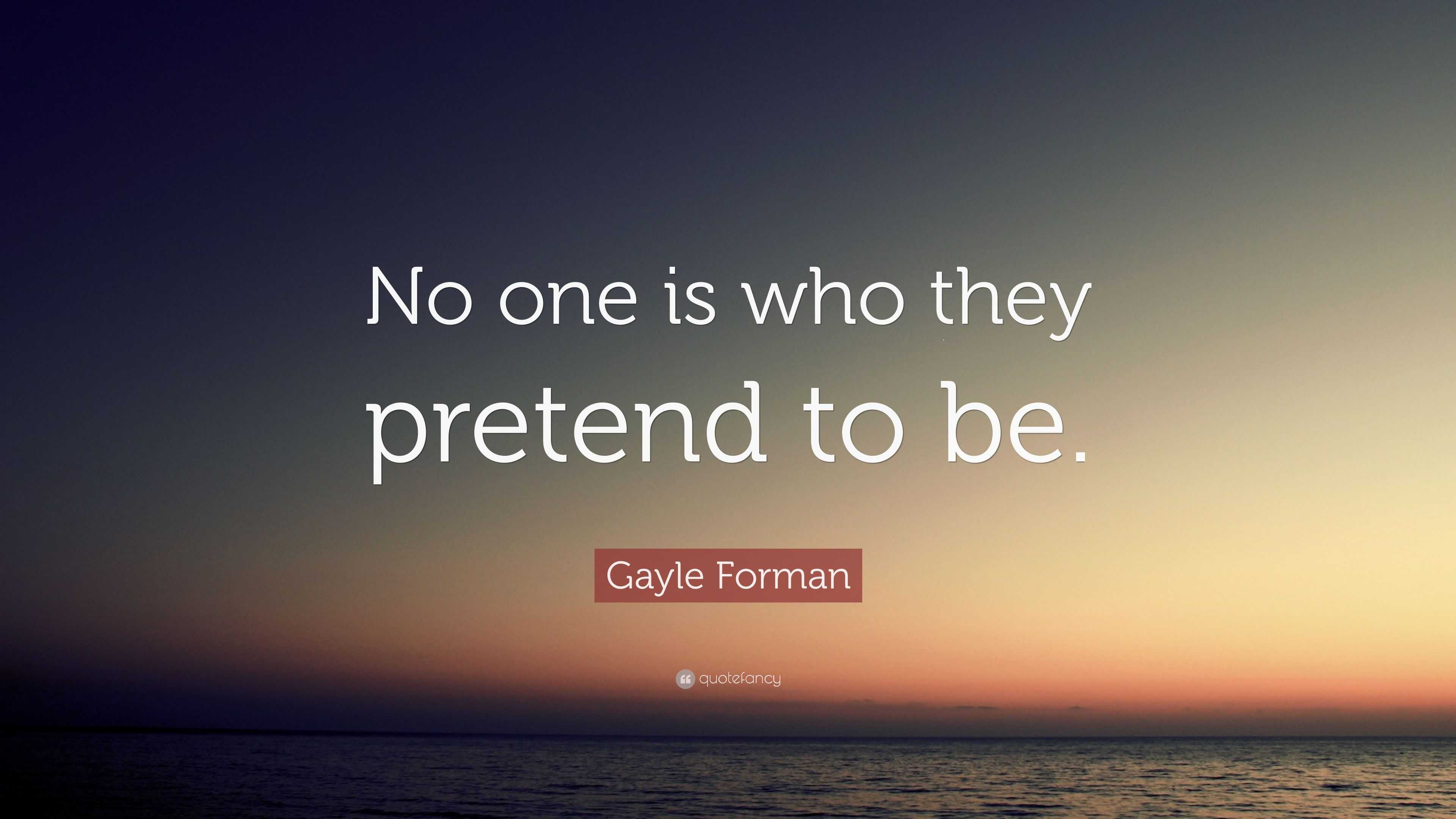 No one is who they pretend to be.

Gayle Forman

quotefancy